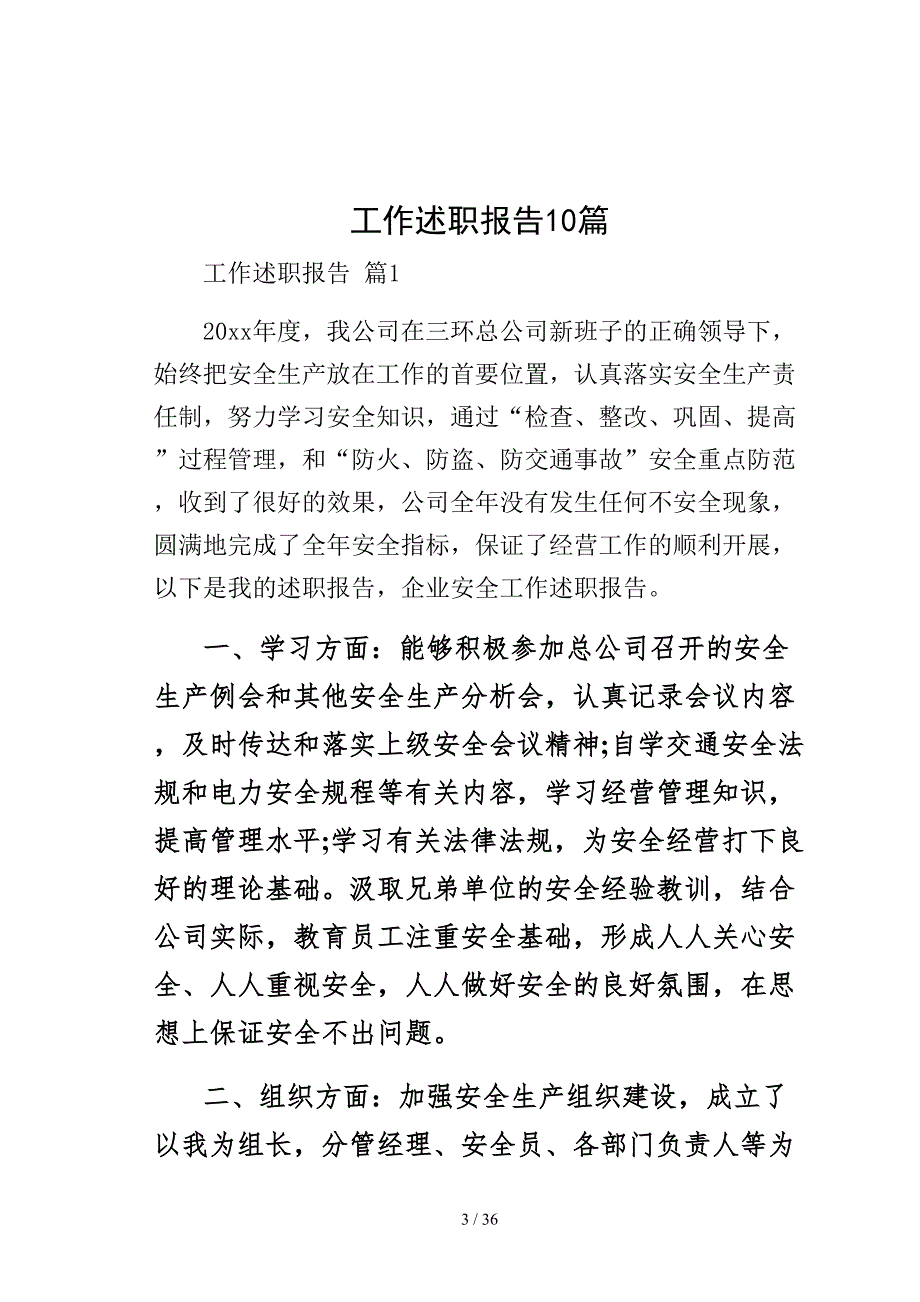 工作述职报告10篇

工作述职报告 篇1

20xx年度，我公司在三环总公司新班子的正确领导下，始终把安全生产放在工作的首要位置，认真落实安全生产责任制，努力学习安全知识，通过“检查、整改、巩固、提高”过程管理，和“防火、防盗、防交通事故”安全重点防范，收到了很好的效果，公司全年没有发生任何不安全现象，圆满地完成了全年安全指标，保证了经营工作的顺利开展，以下是我的述职报告，企业安全工作述职报告。

一、学习方面：能够积极参加总公司召开的安全生产例会和其他安全生产分析会，认真记录会议内容，及时传达和落实上级安全会议精神;自学交通安全法规和电力安全规程等有关内容，学习经营管理知识，提高管理水平;学习有关法律法规，为安全经营打下良好的理论基础。汲取兄弟单位的安全经验教训，结合公司实际，教育员工注重安全基础，形成人人关心安全、人人重视安全，人人做好安全的良好氛围，在思想上保证安全不出问题。

二、组织方面：加强安全生产组织建设，成立了以我为组长，分管经理、安全员、各部门负责人等为

3 / 36